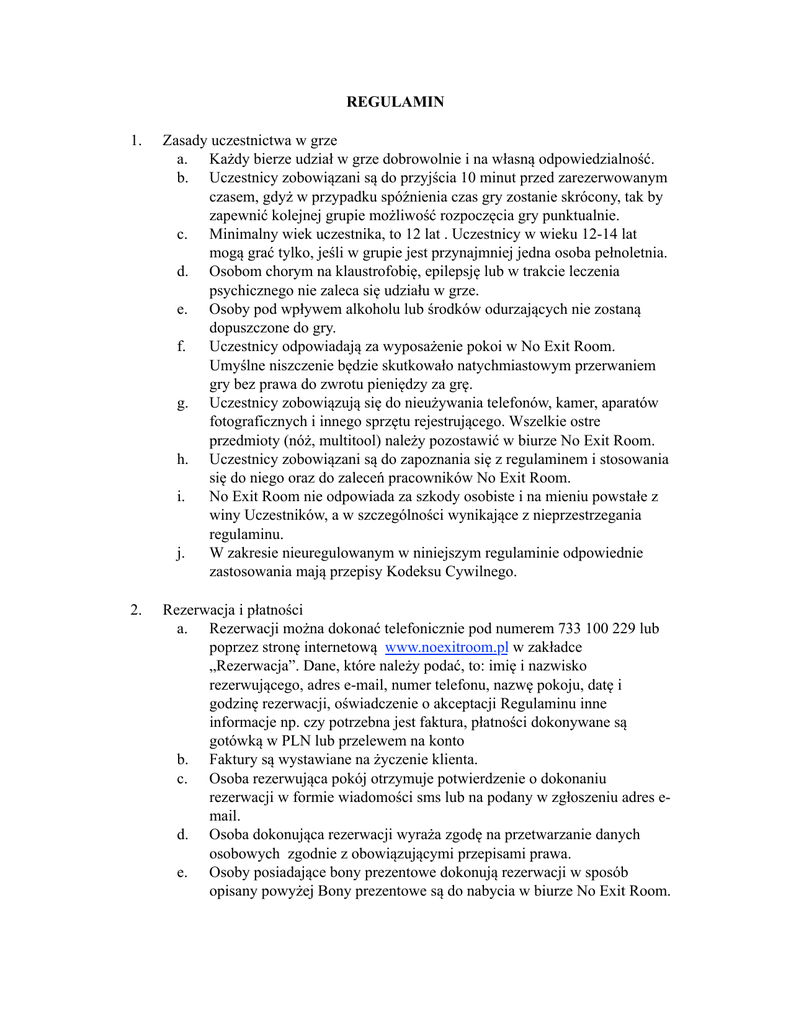 REGULAMIN

1. Zasady uczestnictwa w grze
a. Każdy bierze udział w grze dobrowolnie i na własną odpowiedzialność.
b. Uczestnicy zobowiązani są do przyjścia 10 minut przed zarezerwowanym czasem, gdyż w przypadku spóźnienia czas gry zostanie skrócony, tak by zapewnić kolejnej grupie możliwość rozpoczęcia gry punktualnie.
c. Minimalny wiek uczestnika, to 12 lat . Uczestnicy w wieku 12-14 lat mogą grać tylko, jeśli w grupie jest przynajmniej jedna osoba pełnoletnia.
d. Osobom chorym na klaustrofobię, epilepsję lub w trakcie leczenia psychicznego nie zaleca się udziału w grze.
e. Osoby pod wpływem alkoholu lub środków odurzających nie zostaną dopuszczone do gry.
f. Uczestnicy odpowiadają za wyposażenie pokoi w No Exit Room. Umyślne niszczenie będzie skutkowało natychmiastowym przerwaniem gry bez prawa do zwrotu pieniędzy za grę.
g. Uczestnicy zobowiązują się do nieużywania telefonów, kamer, aparatów fotograficznych i innego sprzętu rejestrującego. Wszelkie ostre przedmioty (nóż, multitool) należy pozostawić w biurze No Exit Room.
h. Uczestnicy zobowiązani są do zapoznania się z regulaminem i stosowania się do niego oraz do zaleceń pracowników No Exit Room.
i. No Exit Room nie odpowiada za szkody osobiste i na mieniu powstałe z winy Uczestników, a w szczególności wynikające z nieprzestrzegania regulaminu.
j. W zakresie nieuregulowanym w niniejszym regulaminie odpowiednie zastosowania mają przepisy Kodeksu Cywilnego.

2. Rezerwacja i płatności
a. Rezerwacji można dokonać telefonicznie pod numerem 733 100 229 lub poprzez stronę internetową www.noexitroom.pl w zakładce „Rezerwacja”. Dane, które należy podać, to: imię i nazwisko rezerwującego, adres e-mail, numer telefonu, nazwę pokoju, datę i godzinę rezerwacji, oświadczenie o akceptacji Regulaminu inne informacje np. czy potrzebna jest faktura, płatności dokonywane są gotówką w PLN lub przelewem na konto
b. Faktury są wystawiane na życzenie klienta.
c. Osoba rezerwująca pokój otrzymuje potwierdzenie o dokonaniu rezerwacji w formie wiadomości sms lub na podany w zgłoszeniu adres e-mail.
d. Osoba dokonująca rezerwacji wyraża zgodę na przetwarzanie danych osobowych zgodnie z obowiązującymi przepisami prawa.
e. Osoby posiadające bony prezentowe dokonują rezerwacji w sposób opisany powyżej Bony prezentowe są do nabycia w biurze No Exit Room.